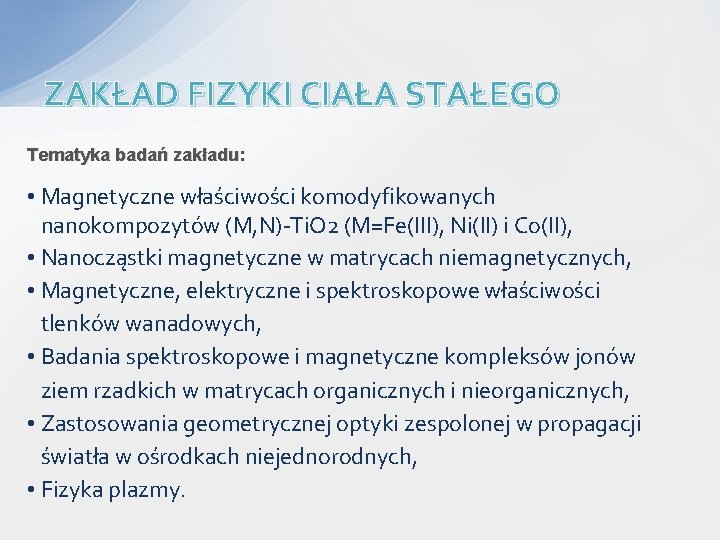 ZAKŁAD FIZYKI CIAŁA STAŁEGO

Tematyka badań zakładu:

• Magnetyczne właściwości komodyfikowanych nanokompozytów (M,N)-TiO2 (M=Fe(III), Ni(II) i Co(II),
• Nanocząstki magnetyczne w matrycach niemagnetycznych,
• Magnetyczne, elektryczne i spektroskopowe właściwości tlenków wanadowych,
• Badania spektroskopowe i magnetyczne kompleksów jonów ziem rzadkich w matrycach organicznych i nieorganicznych,
• Zastosowania geometrycznej optyki zespolonej w propagacji światła w ośrodkach niejednorodnych,
• Fizyka plazmy.